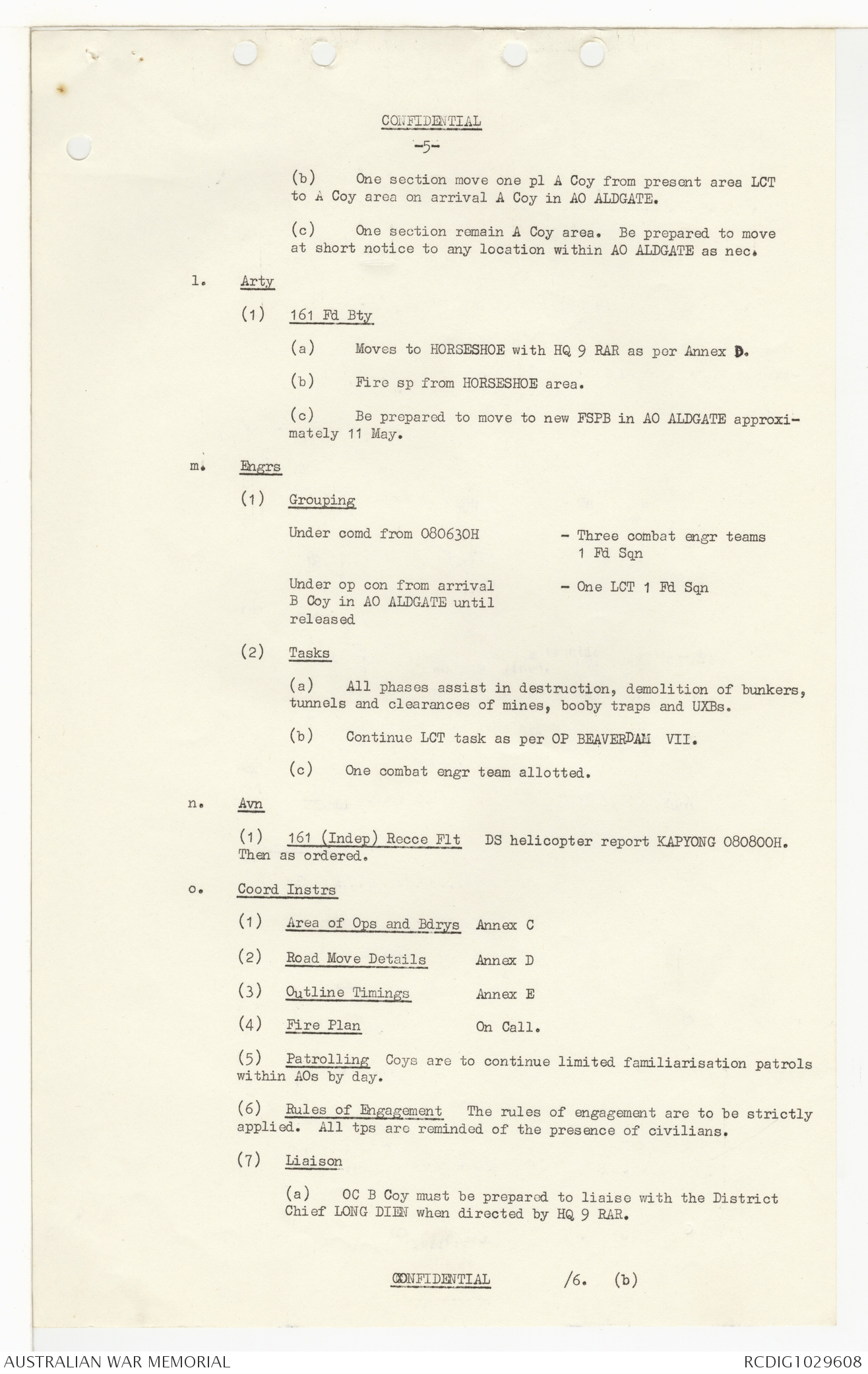 CONFIDENTIAL

-5-

(b) One section move one pl A Coy from present area LCT to A Coy area on arrival A Coy in AO ALDGATE.

(c) One section remain A Coy area. Be prepared to move at short notice to any location within AO ALDGATE as nec.

l. Arty

(1) 161 Fd Bty

(a) Moves to HORSESHOE with HQ 9 RAR as per Annex D.

(b) Fire sp from HORSESHOE area.

(c) Be prepared to move to new FSPB in AO ALDGATE approximately 11 May.

m. Engrs

(1) Grouping

Under comd from 080630H - Three combat engr teams 1 Fd Sqn

Under op con from arrival B Coy in AO ALDGATE until released - One LCT 1 Fd Sqn

(2) Tasks

(a) All phases assist in destruction, demolition of bunkers, tunnels and clearances of mines, booby traps and UXBs.

(b) Continue LCT task as per OP BEAVERDAM VII.

(c) One combat engr team allotted.

n. Avn

(1) 161 (Indep) Recce Flt DS helicopter report KAPYONG 080800H. Then as ordered.

o. Coord Instrs

(1) Area of Ops and Bdrys Annex C

(2) Road Move Details Annex D

(3) Outline Timings Annex E

(4) Fire Plan On Call.

(5) Patrolling Coys are to continue limited familiarisation patrols within AOs by day.

(6) Rules of Engagement The rules of engagement are to be strictly applied. All tps are reminded of the presence of civilians.

(7) Liaison

(a) OC B Coy must be prepared to liaise with the District Chief LONG DIEN when directed by HQ 9 RAR.

CONFIDENTIAL /6. (b)

AUSTRALIAN WAR MEMORIAL RCDIG1029608